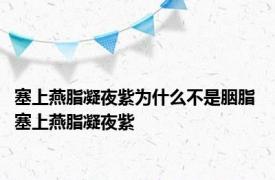 塞上燕脂凝夜紫为什么不是胭脂
塞上燕脂凝夜紫